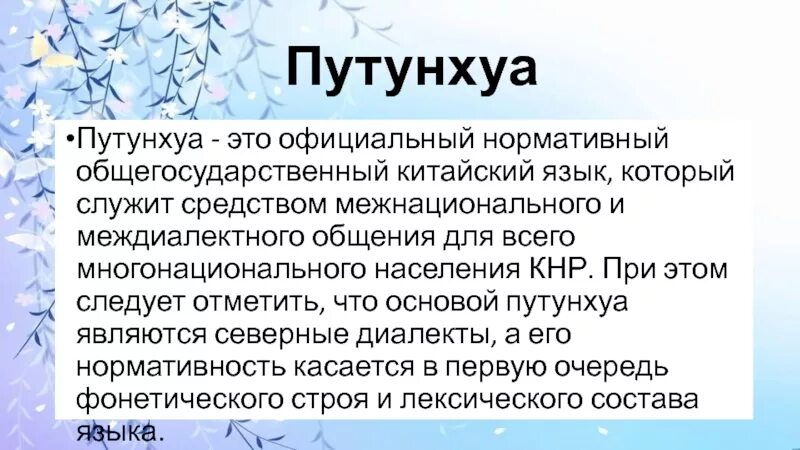 Путунхуа

•Путунхуа - это официальный нормативный общегосударственный китайский язык, который служит средством межнационального и междиалектного общения для всего многонационального населения КНР. При этом следует отметить, что основой путунхуа являются северные диалекты, а его нормативность касается в первую очередь фонетического строя и лексического состава языка.